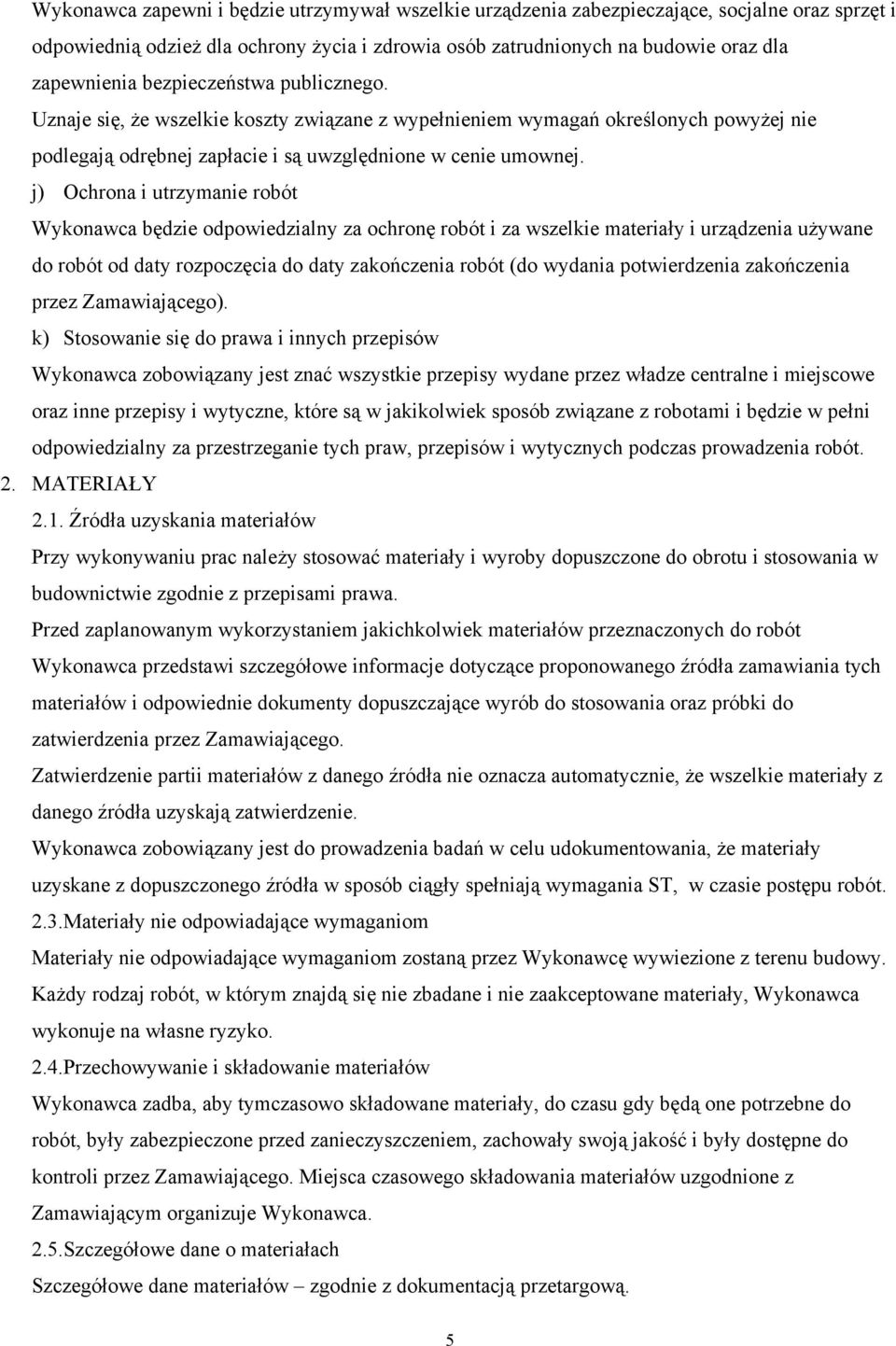 Wykonawca zapewni i będzie utrzymywał wszelkie urządzenia zabezpieczające, socjalne oraz sprzęt i odpowiednią odzież dla ochrony życia i zdrowia osób zatrudnionych na budowie oraz dla zapewnienia bezpieczeństwa publicznego.

Uznaje się, że wszelkie koszty związane z wypełnieniem wymagań określonych powyżej nie podlegają odrębnej zapłacie i są uwzględnione w cenie umownej.

j) Ochrona i utrzymanie robót

Wykonawca będzie odpowiedzialny za ochronę robót i za wszelkie materiały i urządzenia używane do robót od daty rozpoczęcia do daty zakończenia robót (do wydania potwierdzenia zakończenia przez Zamawiającego).

k) Stosowanie się do prawa i innych przepisów

Wykonawca zobowiązany jest znać wszystkie przepisy wydane przez władze centralne i miejscowe oraz inne przepisy i wytyczne, które są w jakikolwiek sposób związane z robotami i będzie w pełni odpowiedzialny za przestrzeganie tych praw, przepisów i wytycznych podczas prowadzenia robót.

2. MATERIAŁY

2.1. Źródła uzyskania materiałów

Przy wykonywaniu prac należy stosować materiały i wyroby dopuszczone do obrotu i stosowania w budownictwie zgodnie z przepisami prawa.

Przed zaplanowanym wykorzystaniem jakichkolwiek materiałów przeznaczonych do robót Wykonawca przedstawi szczegółowe informacje dotyczące proponowanego źródła zamawiania tych materiałów i odpowiednie dokumenty dopuszczające wyrób do stosowania oraz próbki do zatwierdzenia przez Zamawiającego.

Zatwierdzenie partii materiałów z danego źródła nie oznacza automatycznie, że wszelkie materiały z danego źródła uzyskają zatwierdzenie.

Wykonawca zobowiązany jest do prowadzenia badań w celu udokumentowania, że materiały uzyskane z dopuszczonego źródła w sposób ciągły spełniają wymagania ST, w czasie postępu robót.

2.3.Materiały nie odpowiadające wymaganiom

Materiały nie odpowiadające wymaganiom zostaną przez Wykonawcę wywiezione z terenu budowy. Każdy rodzaj robót, w którym znajdą się nie zbadane i nie zaakceptowane materiały, Wykonawca wykonuje na własne ryzyko.

2.4.Przechowywanie i składowanie materiałów

Wykonawca zadba, aby tymczasowo składowane materiały, do czasu gdy będą one potrzebne do robót, były zabezpieczone przed zanieczyszczeniem, zachowały swoją jakość i były dostępne do kontroli przez Zamawiającego. Miejsca czasowego składowania materiałów uzgodnione z Zamawiającym organizuje Wykonawca.

2.5.Szczegółowe dane o materiałach

Szczegółowe dane materiałów – zgodnie z dokumentacją przetargową.

5